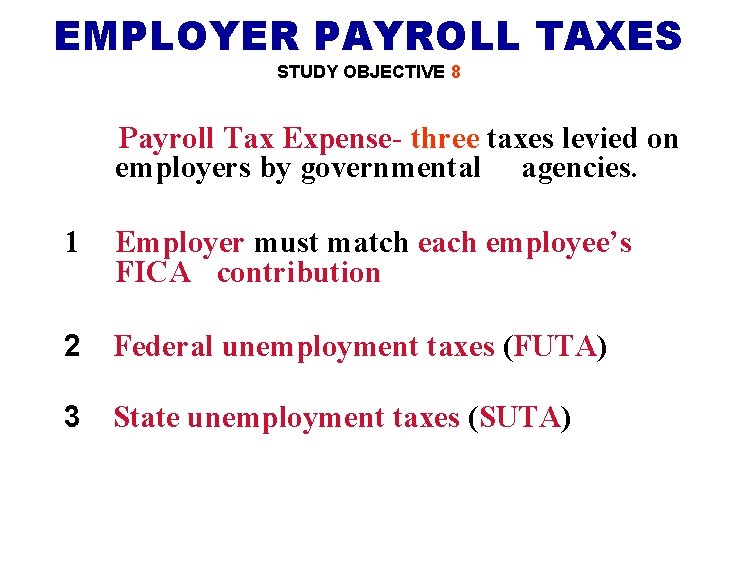 EMPLOYER PAYROLL TAXES

STUDY OBJECTIVE 8

Payroll Tax Expense- three taxes levied on employers by governmental agencies.

1 Employer must match each employee's FICA contribution

2 Federal unemployment taxes (FUTA)

3 State unemployment taxes (SUTA)